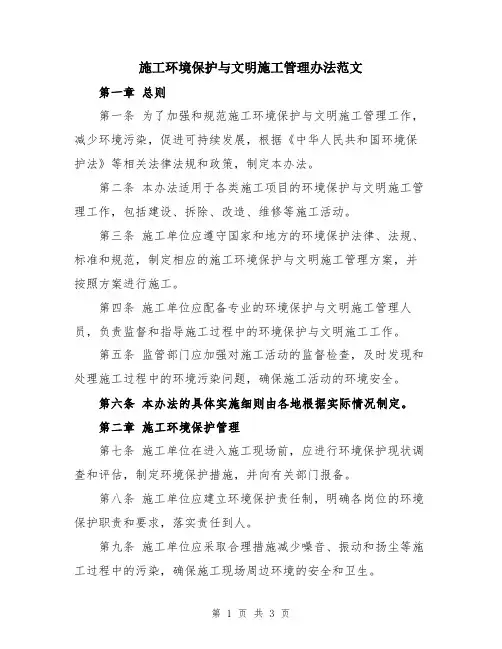 施工环境保护与文明施工管理办法范文

第一章 总则

第一条 为了加强和规范施工环境保护与文明施工管理工作，减少环境污染，促进可持续发展，根据《中华人民共和国环境保护法》等相关法律法规和政策，制定本办法。

第二条 本办法适用于各类施工项目的环境保护与文明施工管理工作，包括建设、拆除、改造、维修等施工活动。

第三条 施工单位应遵守国家和地方的环境保护法律、法规、标准和规范，制定相应的施工环境保护与文明施工管理方案，并按照方案进行施工。

第四条 施工单位应配备专业的环境保护与文明施工管理人员，负责监督和指导施工过程中的环境保护与文明施工工作。

第五条 监管部门应加强对施工活动的监督检查，及时发现和处理施工过程中的环境污染问题，确保施工活动的环境安全。

第六条 本办法的具体实施细则由各地根据实际情况制定。

第二章 施工环境保护管理

第七条 施工单位在进入施工现场前，应进行环境保护现状调查和评估，制定环境保护措施，并向有关部门报备。

第八条 施工单位应建立环境保护责任制，明确各岗位的环境保护职责和要求，落实责任到人。

第九条 施工单位应采取合理措施减少噪音、振动和扬尘等施工过程中的污染，确保施工现场周边环境的安全和卫生。

第 1 页 共 3 页